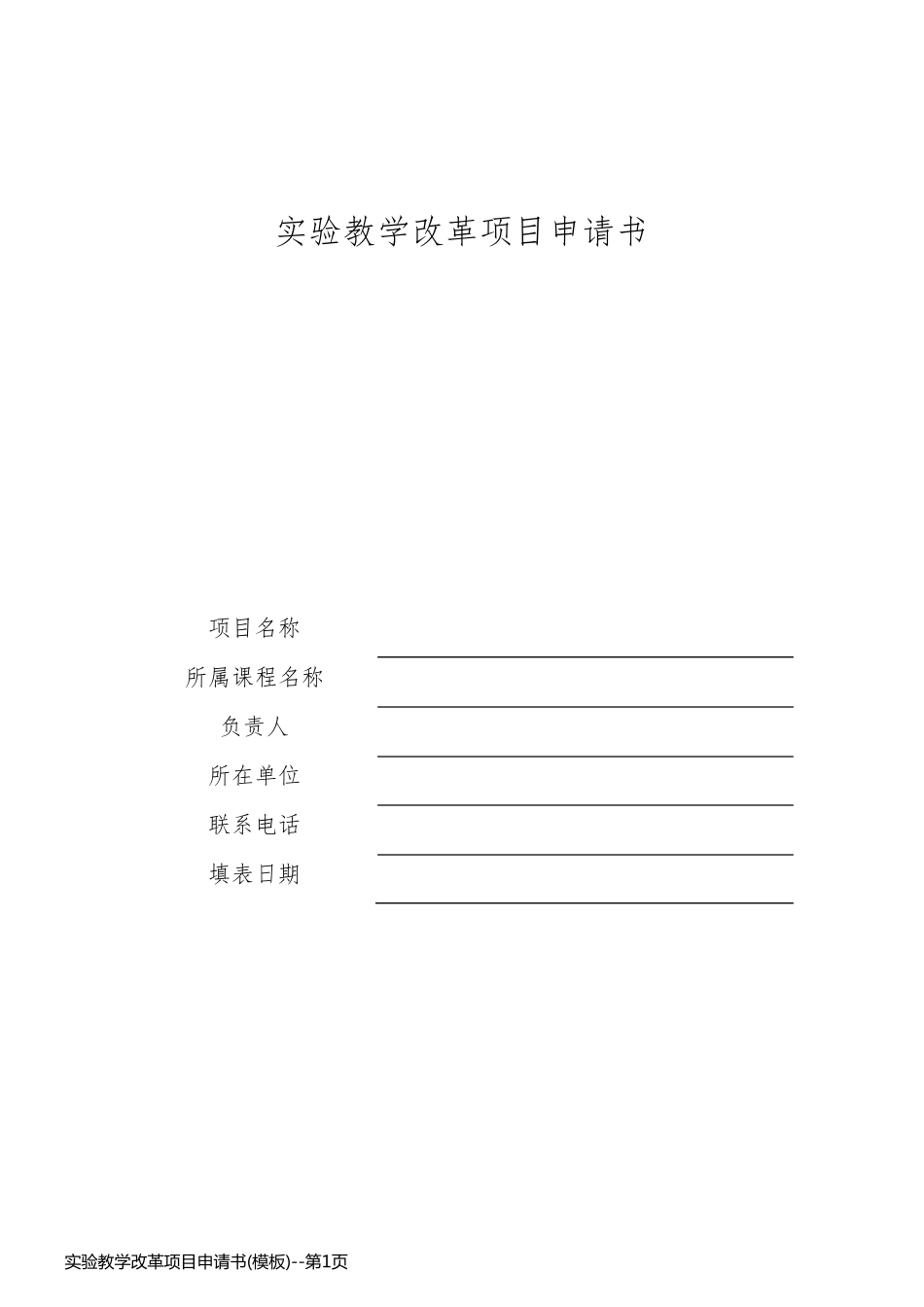 实验教学改革项目申请书

项目名称

所属课程名称

负责人

所在单位

联系电话

填表日期

实验教学改革项目申请书(模板)--第1页